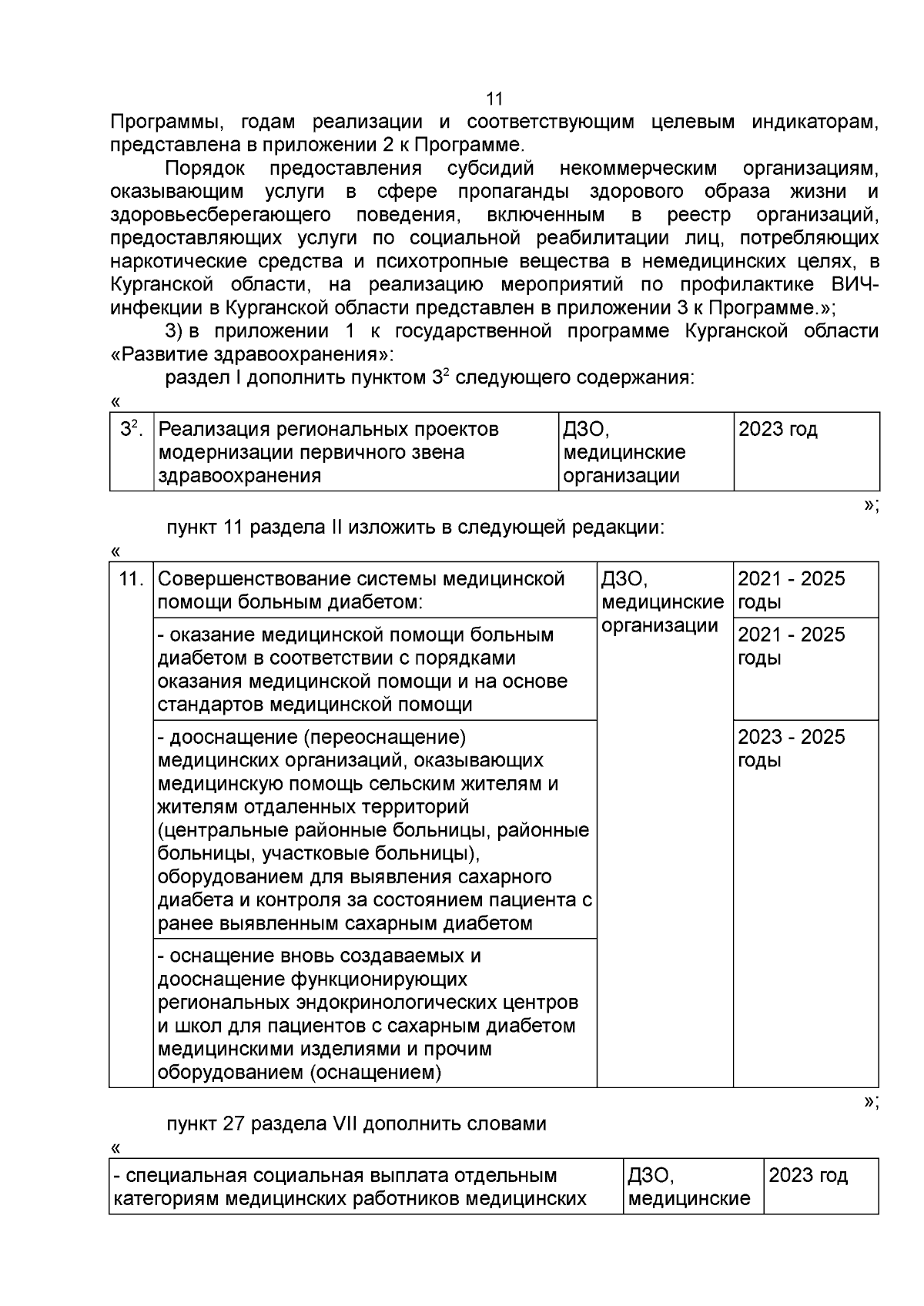 11

Программы, годам реализации и соответствующим целевым индикаторам, представлена в приложении 2 к Программе.

Порядок предоставления субсидий некоммерческим организациям, оказывающим услуги в сфере пропаганды здорового образа жизни и здоровьесберегающего поведения, включенным в реестр организаций, предоставляющих услуги по социальной реабилитации лиц, потребляющих наркотические средства и психотропные вещества в немедицинских целях, в Курганской области, на реализацию мероприятий по профилактике ВИЧ-инфекции в Курганской области представлен в приложении 3 к Программе.»;

3) в приложении 1 к государственной программе Курганской области «Развитие здравоохранения»:

раздел I дополнить пунктом $3^2$ следующего содержания:

«

| $3^2$. | Реализация региональных проектов модернизации первичного звена здравоохранения | ДЗО, медицинские организации | 2023 год |
|---|---|---|---|

»;

пункт 11 раздела II изложить в следующей редакции:

«

| 11. | Совершенствование системы медицинской помощи больным диабетом: | ДЗО, медицинские организации | 2021 - 2025 годы |
|---|---|---|---|
| | - оказание медицинской помощи больным диабетом в соответствии с порядками оказания медицинской помощи и на основе стандартов медицинской помощи | | 2021 - 2025 годы |
| | - дооснащение (переоснащение) медицинских организаций, оказывающих медицинскую помощь сельским жителям и жителям отдаленных территорий (центральные районные больницы, районные больницы, участковые больницы), оборудованием для выявления сахарного диабета и контроля за состоянием пациента с ранее выявленным сахарным диабетом | | 2023 - 2025 годы |
| | - оснащение вновь создаваемых и дооснащение функционирующих региональных эндокринологических центров и школ для пациентов с сахарным диабетом медицинскими изделиями и прочим оборудованием (оснащением) | | |

»;

пункт 27 раздела VII дополнить словами

«

| - специальная социальная выплата отдельным категориям медицинских работников медицинских | ДЗО, медицинские | 2023 год |
|---|---|---|